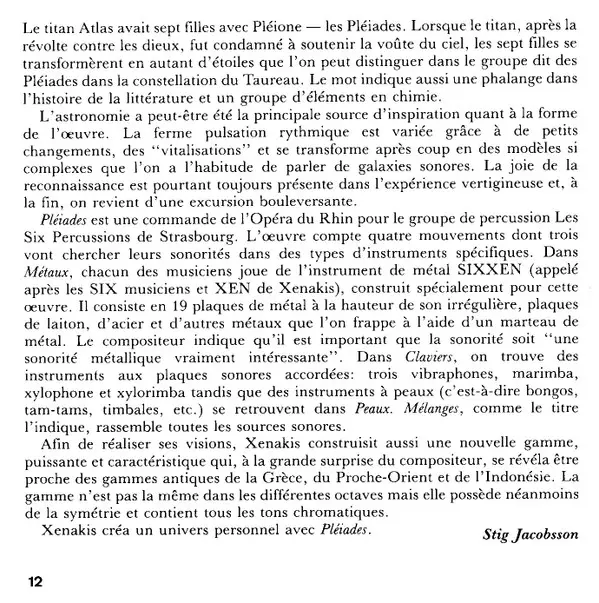 Le titan Atlas avait sept filles avec Pléione — les Pléiades. Lorsque le titan, après la révolte contre les dieux, fut condamné à soutenir la voûte du ciel, les sept filles se transformèrent en autant d'étoiles que l'on peut distinguer dans le groupe dit des Pléiades dans la constellation du Taureau. Le mot indique aussi une phalange dans l'histoire de la littérature et un groupe d'éléments en chimie.

L'astronomie a peut-être été la principale source d'inspiration quant à la forme de l'œuvre. La ferme pulsation rythmique est variée grâce à de petits changements, des "vitalisations" et se transforme après coup en des modèles si complexes que l'on a l'habitude de parler de galaxies sonores. La joie de la reconnaissance est pourtant toujours présente dans l'expérience vertigineuse et, à la fin, on revient d'une excursion bouleversante.

Pléiades est une commande de l'Opéra du Rhin pour le groupe de percussion Les Six Percussions de Strasbourg. L'œuvre compte quatre mouvements dont trois vont chercher leurs sonorités dans des types d'instruments spécifiques. Dans Métaux, chacun des musiciens joue de l'instrument de métal SIXXEN (appelé après les SIX musiciens et XEN de Xenakis), construit spécialement pour cette œuvre. Il consiste en 19 plaques de métal à la hauteur de son irrégulière, plaques de laiton, d'acier et d'autres métaux que l'on frappe à l'aide d'un marteau de métal. Le compositeur indique qu'il est important que la sonorité soit "une sonorité métallique vraiment intéressante". Dans Claviers, on trouve des instruments aux plaques sonores accordées: trois vibraphones, marimba, xylophone et xylorimba tandis que des instruments à peaux (c'est-à-dire bongos, tam-tams, timbales, etc.) se retrouvent dans Peaux. Mélanges, comme le titre l'indique, rassemble toutes les sources sonores.

Afin de réaliser ses visions, Xenakis construisit aussi une nouvelle gamme, puissante et caractéristique qui, à la grande surprise du compositeur, se révéla être proche des gammes antiques de la Grèce, du Proche-Orient et de l'Indonésie. La gamme n'est pas la même dans les différentes octaves mais elle possède néanmoins de la symétrie et contient tous les tons chromatiques.

Xenakis créa un univers personnel avec Pléiades.

Stig Jacobsson

12